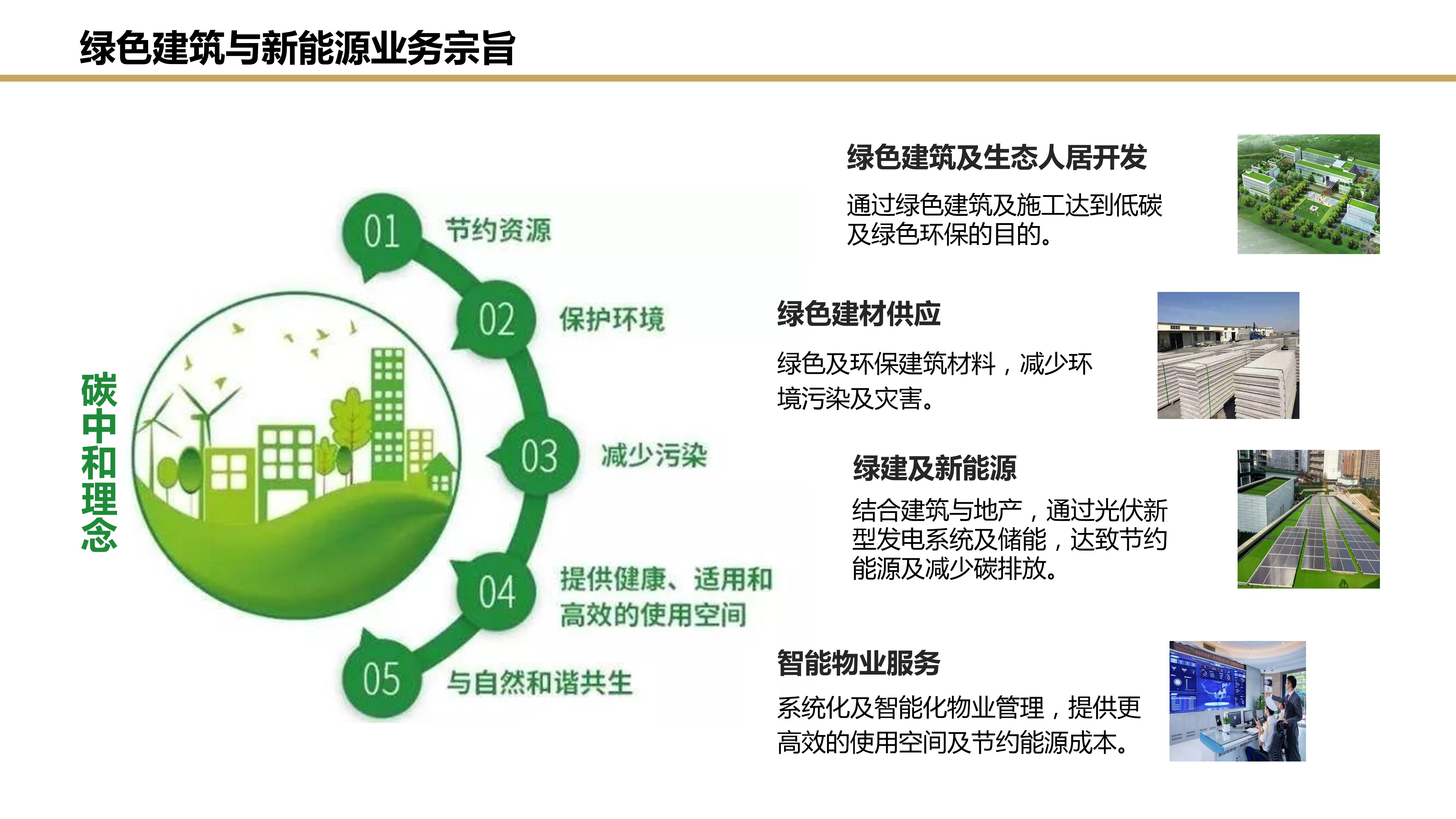 绿色建筑与新能源业务宗旨

碳中和理念

01 节约资源

02 保护环境

03 减少污染

04 提供健康、适用和高效的使用空间

05 与自然和谐共生

绿色建筑及生态人居开发

通过绿色建筑及施工达到低碳及绿色环保的目的。

绿色建材供应

绿色及环保建筑材料，减少环境污染及灾害。

绿建及新能源

结合建筑与地产，通过光伏新型发电系统及储能，达致节约能源及减少碳排放。

智能物业服务

系统化及智能化物业管理，提供更高效的使用空间及节约能源成本。